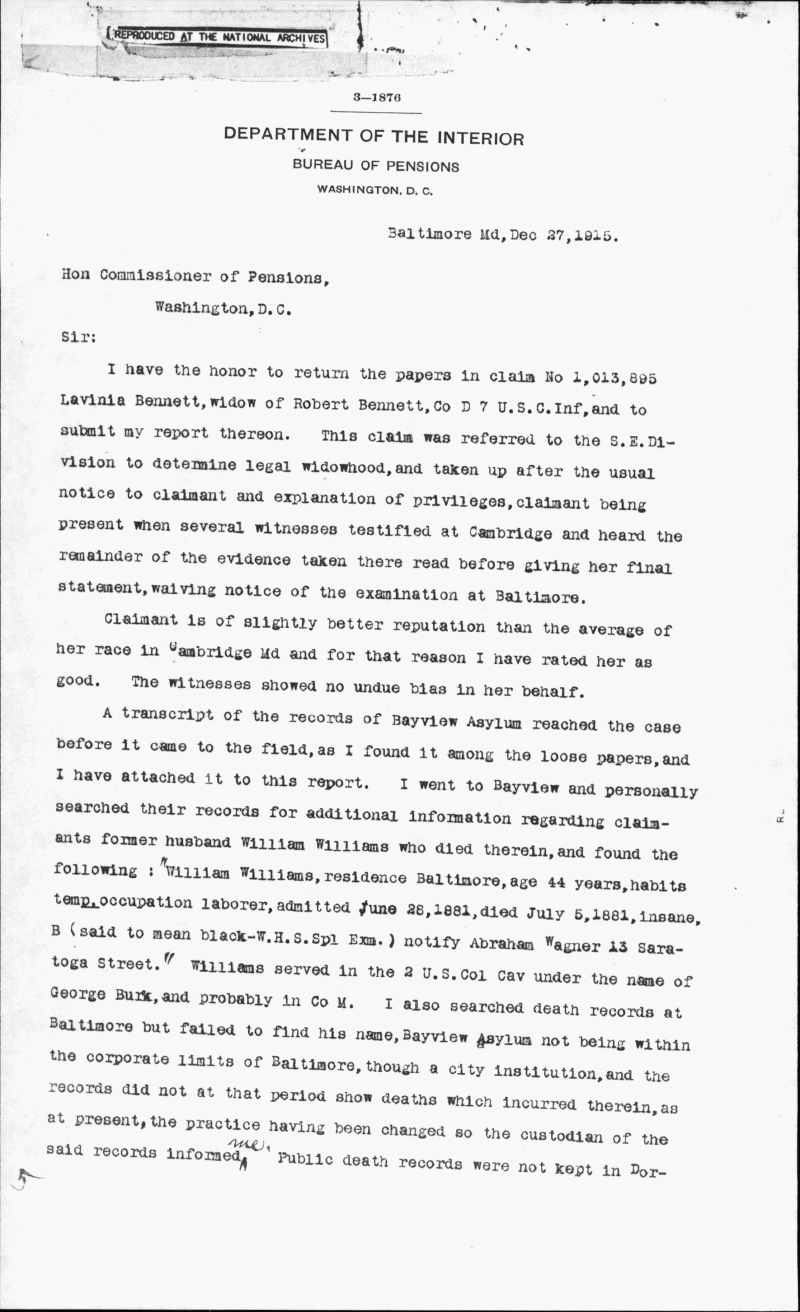 REPRODUCED AT THE NATIONAL ARCHIVES

3—1876

DEPARTMENT OF THE INTERIOR
BUREAU OF PENSIONS
WASHINGTON, D. C.

Baltimore Md, Dec 27, 1915.

Hon Commissioner of Pensions,
Washington, D.C.
Sir:

I have the honor to return the papers in claim No 1,013,895 Lavinia Bennett, widow of Robert Bennett, Co D 7 U.S.C.Inf, and to submit my report thereon. This claim was referred to the S.E.Division to determine legal widowhood, and taken up after the usual notice to claimant and explanation of privileges, claimant being present when several witnesses testified at Cambridge and heard the remainder of the evidence taken there read before giving her final statement, waiving notice of the examination at Baltimore.

Claimant is of slightly better reputation than the average of her race in Cambridge Md and for that reason I have rated her as good. The witnesses showed no undue bias in her behalf.

A transcript of the records of Bayview Asylum reached the case before it came to the field, as I found it among the loose papers, and I have attached it to this report. I went to Bayview and personally searched their records for additional information regarding claimants former husband William Williams who died therein, and found the following : "William Williams, residence Baltimore, age 44 years, habits temp. occupation laborer, admitted June 28, 1881, died July 5, 1881, insane, B (said to mean black-W.H.S.Spl Exm.) notify Abraham Wagner 13 Saratoga Street." Williams served in the 2 U.S.Col Cav under the name of George Burk, and probably in Co M. I also searched death records at Baltimore but failed to find his name, Bayview Asylum not being within the corporate limits of Baltimore, though a city institution, and the records did not at that period show deaths which incurred therein, as at present, the practice having been changed so the custodian of the said records informed me. Public death records were not kept in Dor-

5